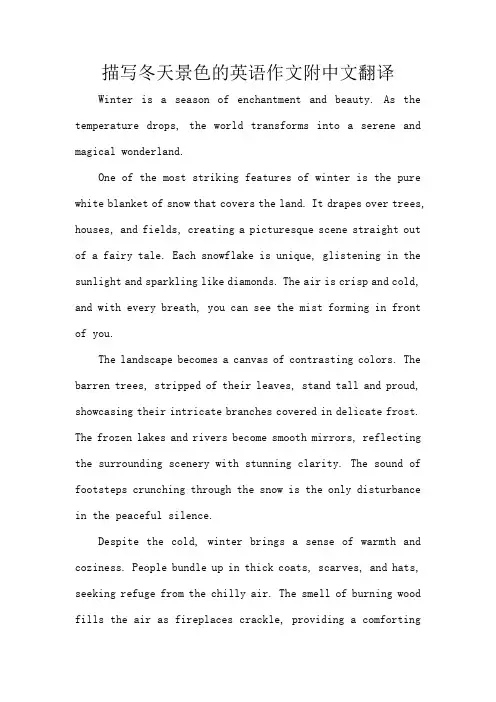 描写冬天景色的英语作文附中文翻译

Winter is a season of enchantment and beauty. As the temperature drops, the world transforms into a serene and magical wonderland.

One of the most striking features of winter is the pure white blanket of snow that covers the land. It drapes over trees, houses, and fields, creating a picturesque scene straight out of a fairy tale. Each snowflake is unique, glistening in the sunlight and sparkling like diamonds. The air is crisp and cold, and with every breath, you can see the mist forming in front of you.

The landscape becomes a canvas of contrasting colors. The barren trees, stripped of their leaves, stand tall and proud, showcasing their intricate branches covered in delicate frost. The frozen lakes and rivers become smooth mirrors, reflecting the surrounding scenery with stunning clarity. The sound of footsteps crunching through the snow is the only disturbance in the peaceful silence.

Despite the cold, winter brings a sense of warmth and coziness. People bundle up in thick coats, scarves, and hats, seeking refuge from the chilly air. The smell of burning wood fills the air as fireplaces crackle, providing a comforting